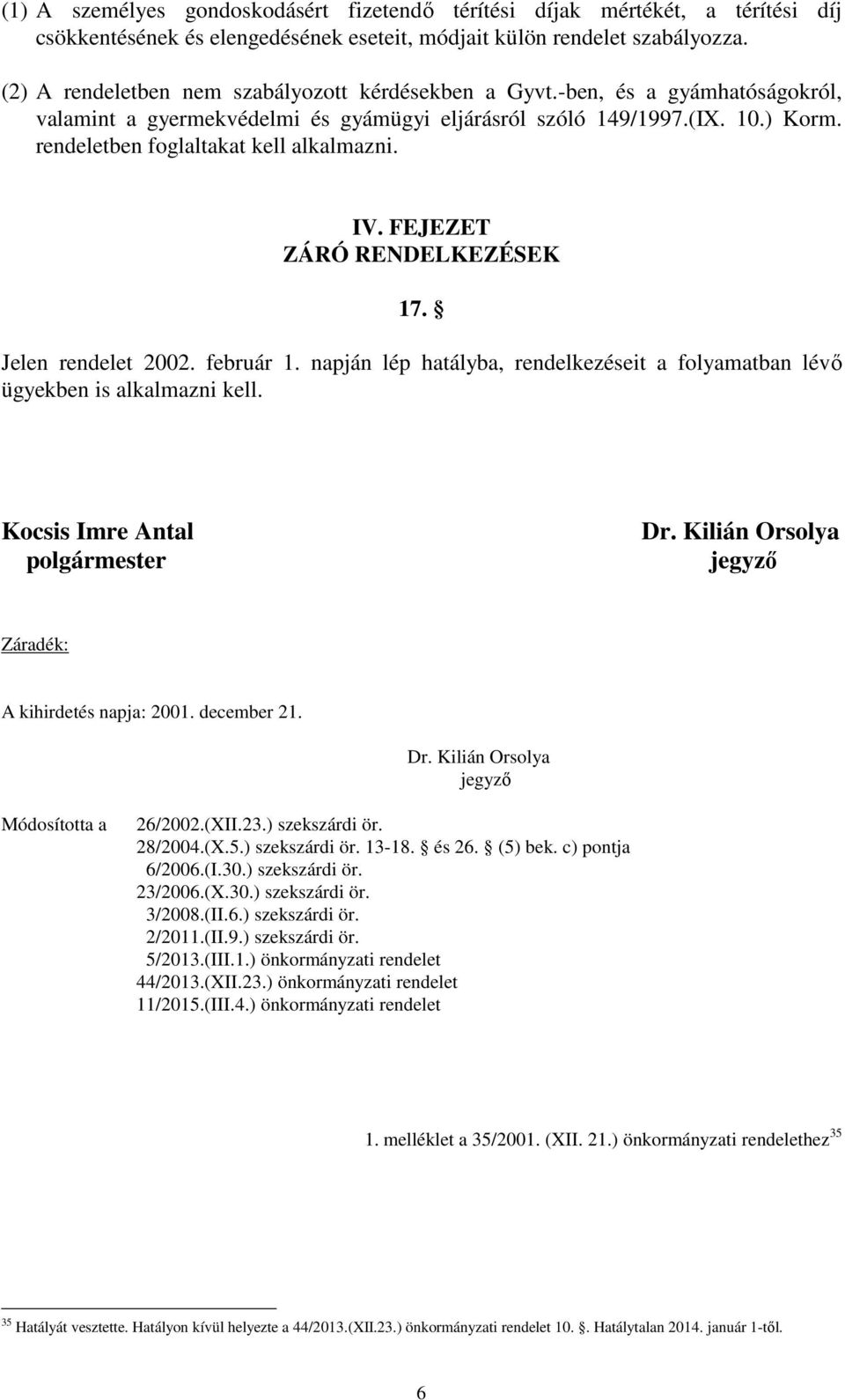 (1) A személyes gondoskodásért fizetendő térítési díjak mértékét, a térítési díj csökkentésének és elengedésének eseteit, módjait külön rendelet szabályozza.

(2) A rendeletben nem szabályozott kérdésekben a Gyvt.-ben, és a gyámhatóságokról, valamint a gyermekvédelmi és gyámügyi eljárásról szóló 149/1997.(IX. 10.) Korm. rendeletben foglaltakat kell alkalmazni.

IV. FEJEZET
ZÁRÓ RENDELKEZÉSEK

17. §

Jelen rendelet 2002. február 1. napján lép hatályba, rendelkezéseit a folyamatban lévő ügyekben is alkalmazni kell.

Kocsis Imre Antal
polgármester

Dr. Kilián Orsolya
jegyző

Záradék:

A kihirdetés napja: 2001. december 21.

Dr. Kilián Orsolya
jegyző

Módosította a 26/2002.(XII.23.) szekszárdi ör.
28/2004.(X.5.) szekszárdi ör. 13-18. § és 26. § (5) bek. c) pontja
6/2006.(I.30.) szekszárdi ör.
23/2006.(X.30.) szekszárdi ör.
3/2008.(II.6.) szekszárdi ör.
2/2011.(II.9.) szekszárdi ör.
5/2013.(III.1.) önkormányzati rendelet
44/2013.(XII.23.) önkormányzati rendelet
11/2015.(III.4.) önkormányzati rendelet

1. melléklet a 35/2001. (XII. 21.) önkormányzati rendelethez $^{35}$

$^{35}$ Hatályát vesztette. Hatályon kívül helyezte a 44/2013.(XII.23.) önkormányzati rendelet 10. §. Hatálytalan 2014. január 1-től.

6